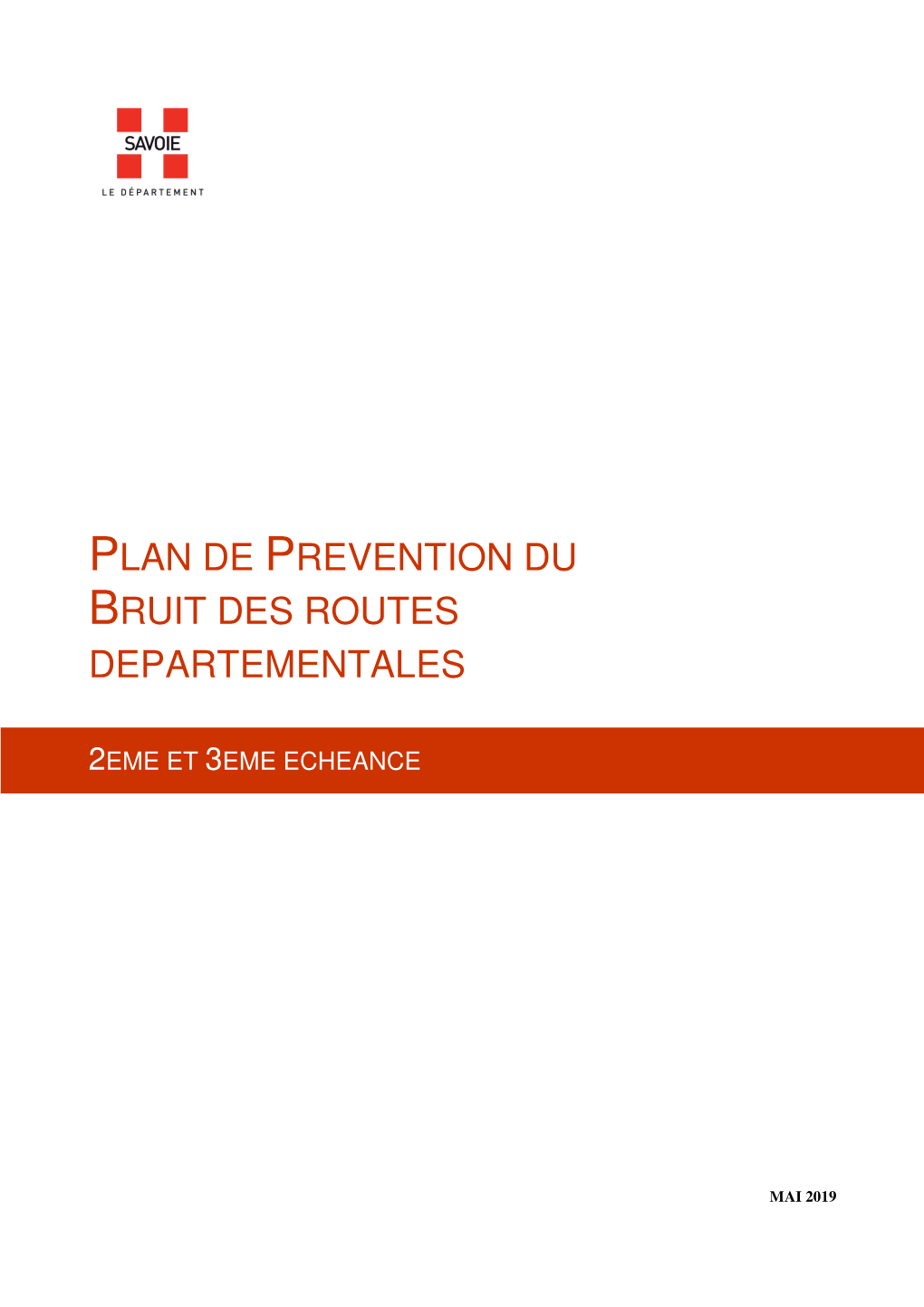 SAVOIE
LE DÉPARTEMENT

PLAN DE PREVENTION DU BRUIT DES ROUTES DEPARTEMENTALES

2EME ET 3EME ECHEANCE

MAI 2019